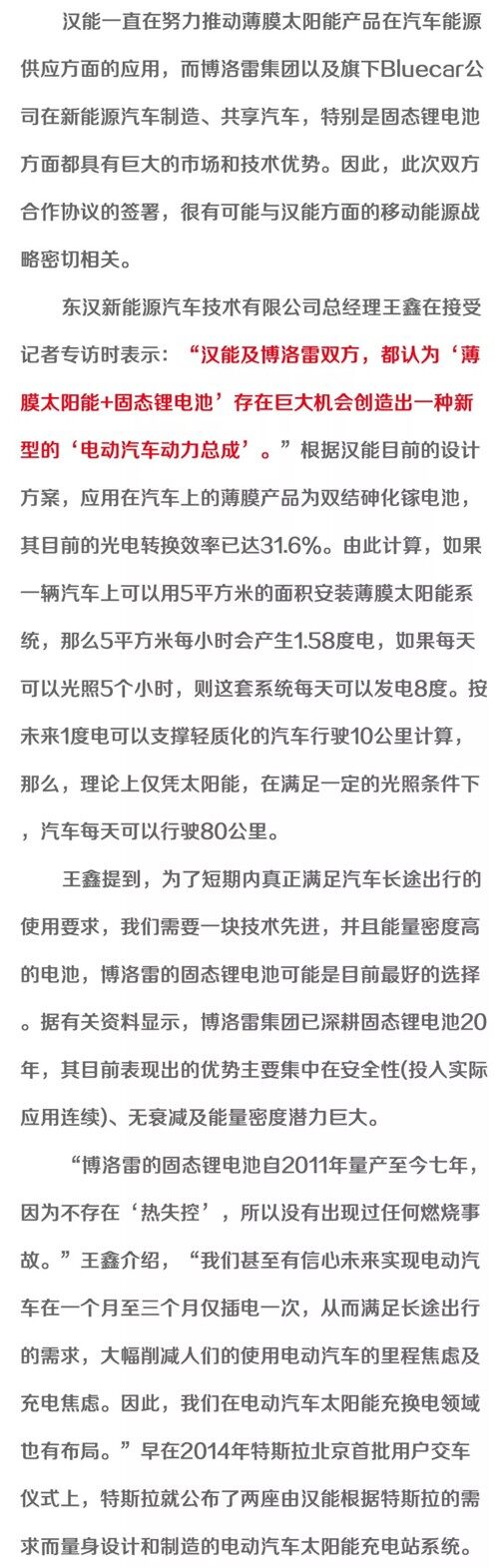 汉能一直在努力推动薄膜太阳能产品在汽车能源供应方面的应用，而博洛雷集团以及旗下Bluecar公司在新能源汽车制造、共享汽车，特别是固态锂电池方面都具有巨大的市场和技术优势。因此，此次双方合作协议的签署，很有可能与汉能方面的移动能源战略密切相关。

东汉新能源汽车技术有限公司总经理王鑫在接受记者专访时表示：“汉能及博洛雷双方，都认为‘薄膜太阳能+固态锂电池’存在巨大机会创造出一种新型的‘电动汽车动力总成’。”根据汉能目前的设计方案，应用在汽车上的薄膜产品为双结砷化镓电池，其目前的光电转换效率已达31.6%。由此计算，如果一辆汽车上可以用5平方米的面积安装薄膜太阳能系统，那么5平方米每小时会产生1.58度电，如果每天可以光照5个小时，则这套系统每天可以发电8度。按未来1度电可以支撑轻质化的汽车行驶10公里计算，那么，理论上仅凭太阳能，在满足一定的光照条件下，汽车每天可以行驶80公里。

王鑫提到，为了短期内真正满足汽车长途出行的使用要求，我们需要一块技术先进，并且能量密度高的电池，博洛雷的固态锂电池可能是目前最好的选择。据有关资料显示，博洛雷集团已深耕固态锂电池20年，其目前表现出的优势主要集中在安全性(投入实际应用连续)、无衰减及能量密度潜力巨大。

“博洛雷的固态锂电池自2011年量产至今七年，因为不存在‘热失控’，所以没有出现过任何燃烧事故。”王鑫介绍，“我们甚至有信心未来实现电动汽车在一个月至三个月仅插电一次，从而满足长途出行的需求，大幅削减人们的使用电动汽车的里程焦虑及充电焦虑。因此，我们在电动汽车太阳能充换电领域也有布局。”早在2014年特斯拉北京首批用户交车仪式上，特斯拉就公布了两座由汉能根据特斯拉的需求而量身设计和制造的电动汽车太阳能充电站系统。